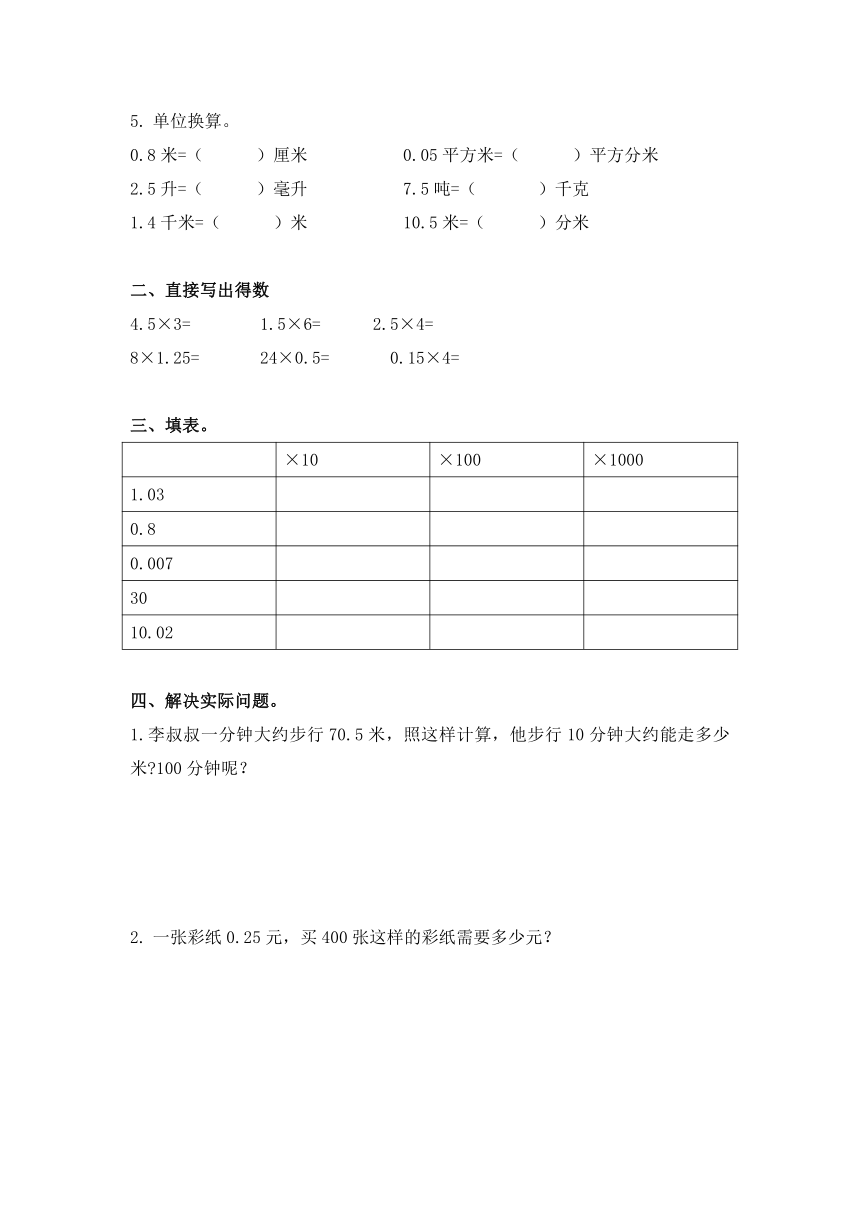 5. 单位换算。

0.8 米=（　　）厘米　　　0.05 平方米=（　　）平方分米

2.5 升=（　　）毫升　　　7.5 吨=（　　）千克

1.4 千米=（　　）米　　　10.5 米=（　　）分米

二、直接写出得数

4.5×3=　　1.5×6=　　2.5×4=

8×1.25=　　24×0.5=　　0.15×4=

三、填表。

|  | ×10 | ×100 | ×1000 |
|---|---|---|---|
| 1.03 |  |  |  |
| 0.8 |  |  |  |
| 0.007 |  |  |  |
| 30 |  |  |  |
| 10.02 |  |  |  |

四、解决实际问题。

1.李叔叔一分钟大约步行 70.5 米，照这样计算，他步行 10 分钟大约能走多少米?100 分钟呢？

2. 一张彩纸 0.25 元，买 400 张这样的彩纸需要多少元？